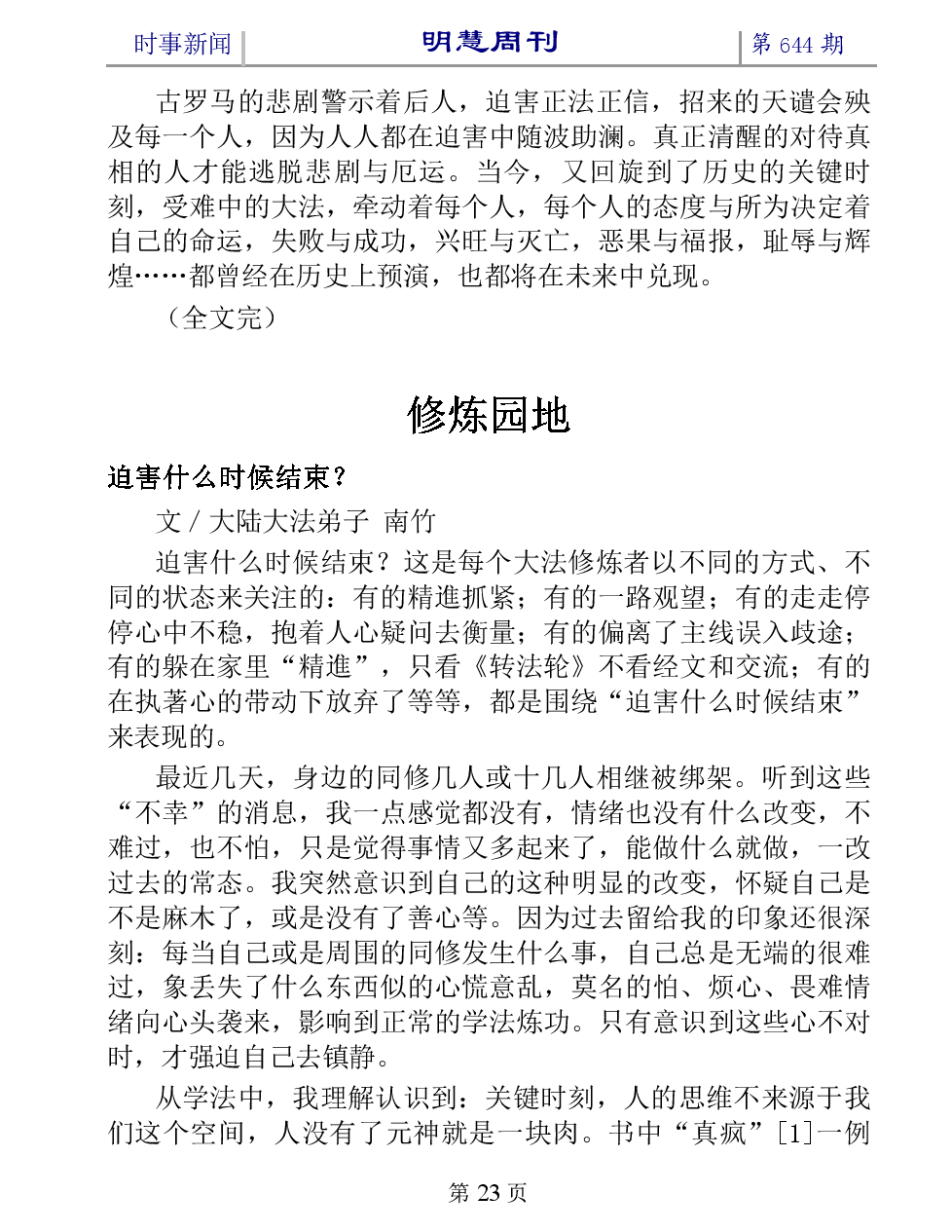 时事新闻　明慧周刊　第 644 期

古罗马的悲剧警示着后人，迫害正法正信，招来的天谴会殃及每一个人，因为人人都在迫害中随波助澜。真正清醒的对待真相的人才能逃脱悲剧与厄运。当今，又回旋到了历史的关键时刻，受难中的大法，牵动着每个人，每个人的态度与所为决定着自己的命运，失败与成功，兴旺与灭亡，恶果与福报，耻辱与辉煌……都曾经在历史上预演，也都将在未来中兑现。

（全文完）

修炼园地

迫害什么时候结束？

文 / 大陆大法弟子 南竹

迫害什么时候结束？这是每个大法修炼者以不同的方式、不同的状态来关注的：有的精進抓紧；有的一路观望；有的走走停停心中不稳，抱着人心疑问去衡量；有的偏离了主线误入歧途；有的躲在家里“精進”，只看《转法轮》不看经文和交流；有的在执著心的带动下放弃了等等，都是围绕“迫害什么时候结束”来表现的。

最近几天，身边的同修几人或十几人相继被绑架。听到这些“不幸”的消息，我一点感觉都没有，情绪也没有什么改变，不难过，也不怕，只是觉得事情又多起来了，能做什么就做，一改过去的常态。我突然意识到自己的这种明显的改变，怀疑自己是不是麻木了，或是没有了善心等。因为过去留给我的印象还很深刻：每当自己或是周围的同修发生什么事，自己总是无端的很难过，象丢失了什么东西似的心慌意乱，莫名的怕、烦心、畏难情绪向心头袭来，影响到正常的学法炼功。只有意识到这些心不对时，才强迫自己去镇静。

从学法中，我理解认识到：关键时刻，人的思维不来源于我们这个空间，人没有了元神就是一块肉。书中“真疯”[1]一例

第 23 页